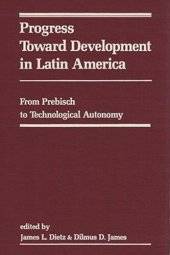 Progress Toward Development in Latin America

From Prebisch to Technological Autonomy

edited by
James L. Dietz & Dilmus D. James